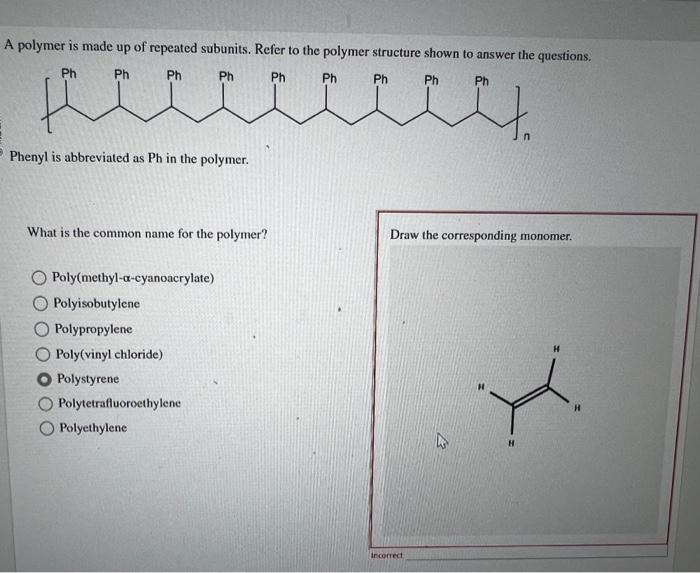 A polymer is made up of repeated subunits. Refer to the polymer structure shown to answer the questions.

Ph Ph Ph Ph Ph Ph Ph Ph Ph

n

Phenyl is abbreviated as Ph in the polymer.

What is the common name for the polymer?

Poly(methyl-α-cyanoacrylate)
Polyisobutylene
Polypropylene
Poly(vinyl chloride)
Polystyrene
Polytetrafluoroethylene
Polyethylene

Draw the corresponding monomer.

H
H
H
H

Incorrect